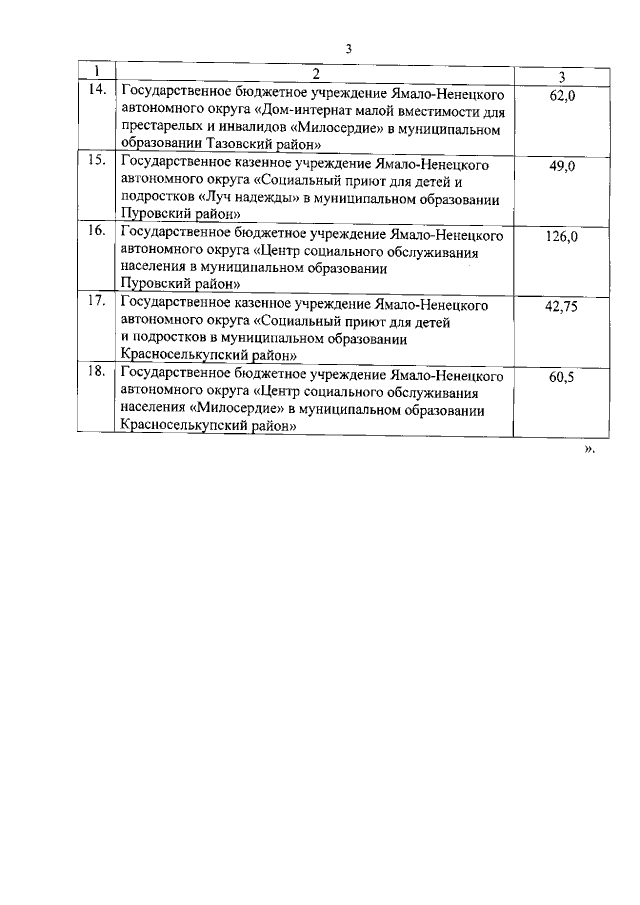 3

| 1 | 2 | 3 |
|---|---|---|
| 14. | Государственное бюджетное учреждение Ямало-Ненецкого автономного округа «Дом-интернат малой вместимости для престарелых и инвалидов «Милосердие» в муниципальном образовании Тазовский район» | 62,0 |
| 15. | Государственное казенное учреждение Ямало-Ненецкого автономного округа «Социальный приют для детей и подростков «Луч надежды» в муниципальном образовании Пуровский район» | 49,0 |
| 16. | Государственное бюджетное учреждение Ямало-Ненецкого автономного округа «Центр социального обслуживания населения в муниципальном образовании Пуровский район» | 126,0 |
| 17. | Государственное казенное учреждение Ямало-Ненецкого автономного округа «Социальный приют для детей и подростков в муниципальном образовании Красноселькупский район» | 42,75 |
| 18. | Государственное бюджетное учреждение Ямало-Ненецкого автономного округа «Центр социального обслуживания населения «Милосердие» в муниципальном образовании Красноселькупский район» | 60,5 |

».